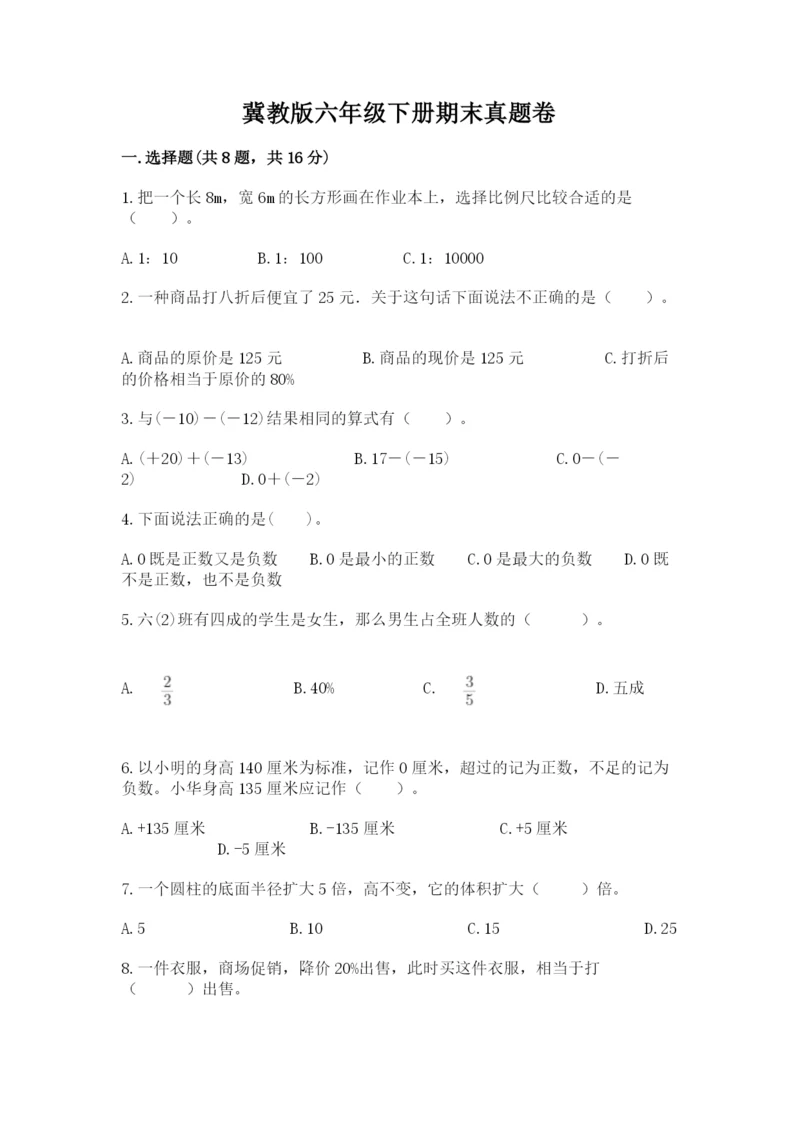 冀教版六年级下册期末真题卷

一.选择题(共8题，共16分)

1.把一个长8m，宽6m的长方形画在作业本上，选择比例尺比较合适的是（　　）。

A.1：10　　B.1：100　　C.1：10000

2.一种商品打八折后便宜了25元．关于这句话下面说法不正确的是（　　）。

A.商品的原价是125元　　B.商品的现价是125元　　C.打折后的价格相当于原价的80%

3.与(－10)－(－12)结果相同的算式有（　　）。

A.(＋20)＋(－13)　　B.17－(－15)　　C.0－(－2)　　D.0＋(－2)

4.下面说法正确的是(　　)。

A.0既是正数又是负数　　B.0是最小的正数　　C.0是最大的负数　　D.0既不是正数，也不是负数

5.六(2)班有四成的学生是女生，那么男生占全班人数的（　　）。

A. $\frac{2}{3}$　　B.40%　　C. $\frac{3}{5}$　　D.五成

6.以小明的身高140厘米为标准，记作0厘米，超过的记为正数，不足的记为负数。小华身高135厘米应记作（　　）。

A.+135厘米　　B.-135厘米　　C.+5厘米　　D.-5厘米

7.一个圆柱的底面半径扩大5倍，高不变，它的体积扩大（　　）倍。

A.5　　B.10　　C.15　　D.25

8.一件衣服，商场促销，降价20%出售，此时买这件衣服，相当于打（　　）出售。